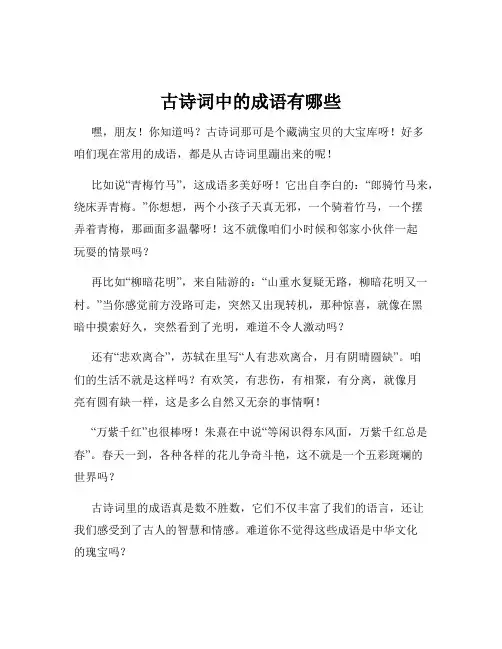 古诗词中的成语有哪些

嘿，朋友！你知道吗？古诗词那可是个藏满宝贝的大宝库呀！好多咱们现在常用的成语，都是从古诗词里蹦出来的呢！

比如说“青梅竹马”，这成语多美好呀！它出自李白的：“郎骑竹马来，绕床弄青梅。”你想想，两个小孩子天真无邪，一个骑着竹马，一个摆弄着青梅，那画面多温馨呀！这不就像咱们小时候和邻家小伙伴一起玩耍的情景吗？

再比如“柳暗花明”，来自陆游的：“山重水复疑无路，柳暗花明又一村。”当你感觉前方没路可走，突然又出现转机，那种惊喜，就像在黑暗中摸索好久，突然看到了光明，难道不令人激动吗？

还有“悲欢离合”，苏轼在里写“人有悲欢离合，月有阴晴圆缺”。咱们的生活不就是这样吗？有欢笑，有悲伤，有相聚，有分离，就像月亮有圆有缺一样，这是多么自然又无奈的事情啊！

“万紫千红”也很棒呀！朱熹在中说“等闲识得东风面，万紫千红总是春”。春天一到，各种各样的花儿争奇斗艳，这不就是一个五彩斑斓的世界吗？

古诗词里的成语真是数不胜数，它们不仅丰富了我们的语言，还让我们感受到了古人的智慧和情感。难道你不觉得这些成语是中华文化的瑰宝吗？